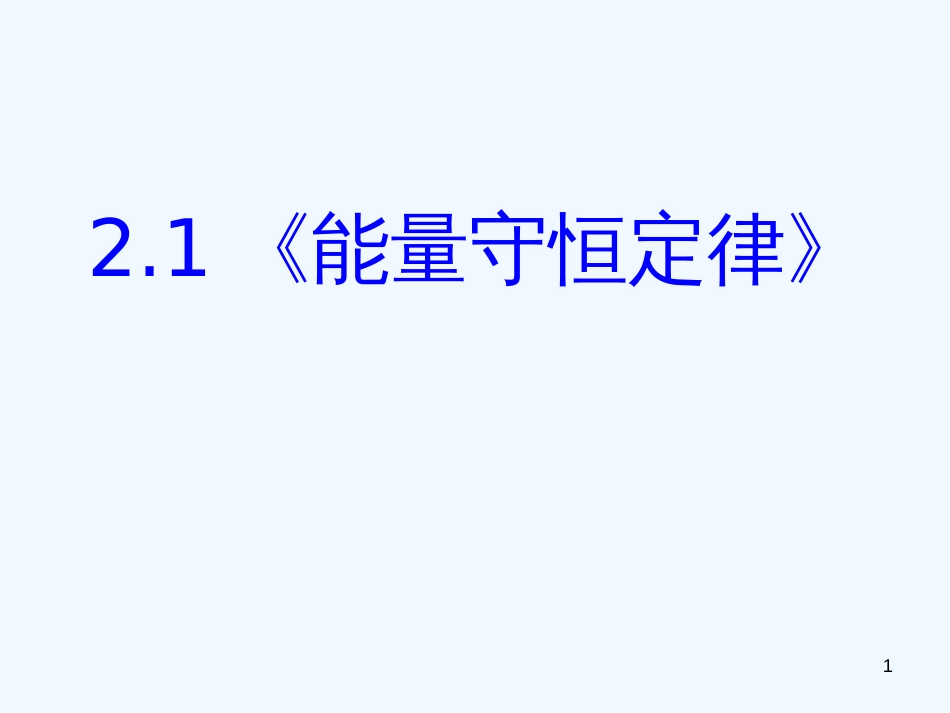 2.1 《能量守恒定律》

1